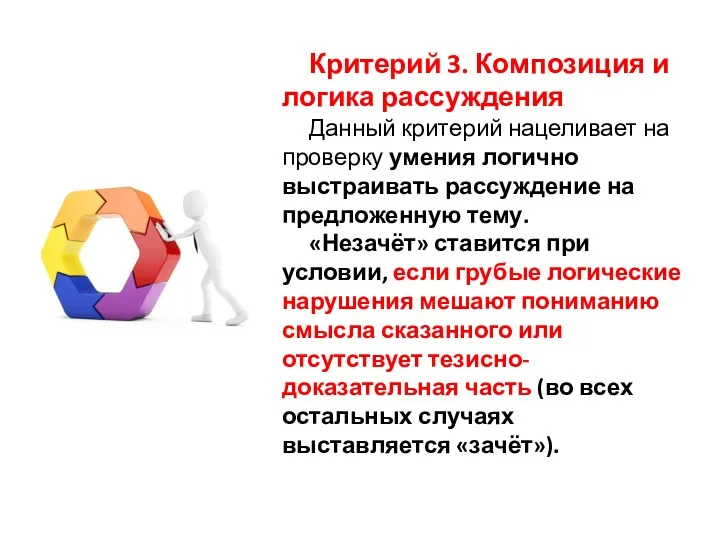 Критерий 3. Композиция и логика рассуждения

Данный критерий нацеливает на проверку умения логично выстраивать рассуждение на предложенную тему.

«Незачёт» ставится при условии, если грубые логические нарушения мешают пониманию смысла сказанного или отсутствует тезисно-доказательная часть (во всех остальных случаях выставляется «зачёт»).